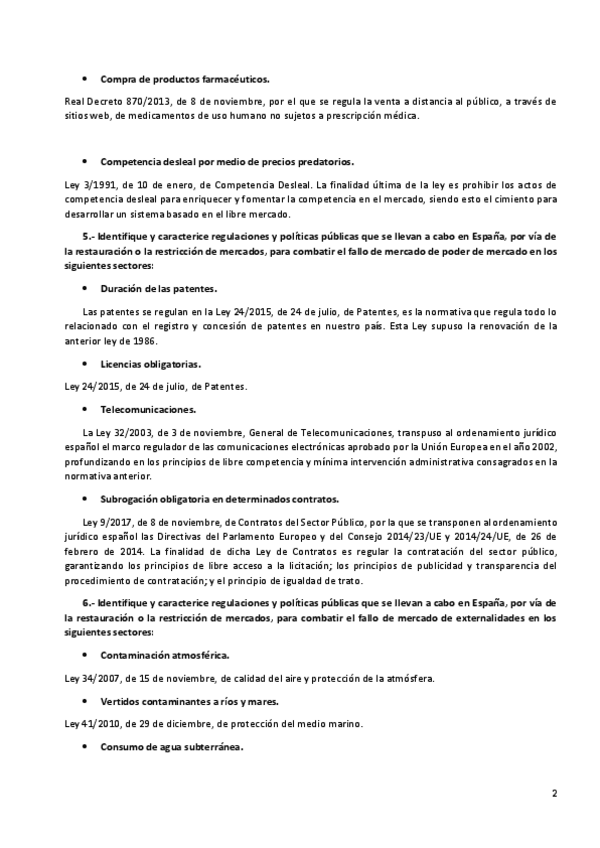 • Compra de productos farmacéuticos.

Real Decreto 870/2013, de 8 de noviembre, por el que se regula la venta a distancia al público, a través de sitios web, de medicamentos de uso humano no sujetos a prescripción médica.

• Competencia desleal por medio de precios predatorios.

Ley 3/1991, de 10 de enero, de Competencia Desleal. La finalidad última de la ley es prohibir los actos de competencia desleal para enriquecer y fomentar la competencia en el mercado, siendo esto el cimiento para desarrollar un sistema basado en el libre mercado.

5.- Identifique y caracterice regulaciones y políticas públicas que se llevan a cabo en España, por vía de la restauración o la restricción de mercados, para combatir el fallo de mercado de poder de mercado en los siguientes sectores:

• Duración de las patentes.

Las patentes se regulan en la Ley 24/2015, de 24 de julio, de Patentes, es la normativa que regula todo lo relacionado con el registro y concesión de patentes en nuestro país. Esta Ley supuso la renovación de la anterior ley de 1986.

• Licencias obligatorias.

Ley 24/2015, de 24 de julio, de Patentes.

• Telecomunicaciones.

La Ley 32/2003, de 3 de noviembre, General de Telecomunicaciones, transpuso al ordenamiento jurídico español el marco regulador de las comunicaciones electrónicas aprobado por la Unión Europea en el año 2002, profundizando en los principios de libre competencia y mínima intervención administrativa consagrados en la normativa anterior.

• Subrogación obligatoria en determinados contratos.

Ley 9/2017, de 8 de noviembre, de Contratos del Sector Público, por la que se transponen al ordenamiento jurídico español las Directivas del Parlamento Europeo y del Consejo 2014/23/UE y 2014/24/UE, de 26 de febrero de 2014. La finalidad de dicha Ley de Contratos es regular la contratación del sector público, garantizando los principios de libre acceso a la licitación; los principios de publicidad y transparencia del procedimiento de contratación; y el principio de igualdad de trato.

6.- Identifique y caracterice regulaciones y políticas públicas que se llevan a cabo en España, por vía de la restauración o la restricción de mercados, para combatir el fallo de mercado de externalidades en los siguientes sectores:

• Contaminación atmosférica.

Ley 34/2007, de 15 de noviembre, de calidad del aire y protección de la atmósfera.

• Vertidos contaminantes a ríos y mares.

Ley 41/2010, de 29 de diciembre, de protección del medio marino.

• Consumo de agua subterránea.

2